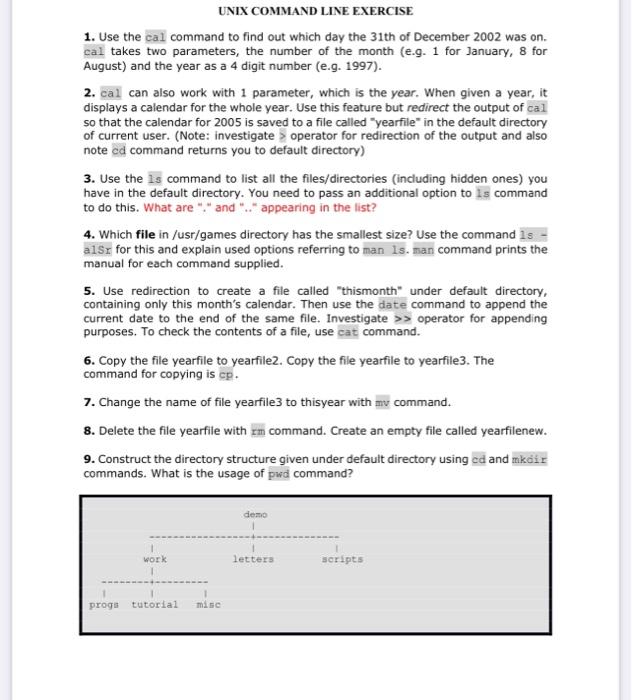 UNIX COMMAND LINE EXERCISE

1. Use the cal command to find out which day the 31th of December 2002 was on. cal takes two parameters, the number of the month (e.g. 1 for January, 8 for August) and the year as a 4 digit number (e.g. 1997).

2. cal can also work with 1 parameter, which is the year. When given a year, it displays a calendar for the whole year. Use this feature but redirect the output of cal so that the calendar for 2005 is saved to a file called "yearfile" in the default directory of current user. (Note: investigate > operator for redirection of the output and also note cd command returns you to default directory)

3. Use the ls command to list all the files/directories (including hidden ones) you have in the default directory. You need to pass an additional option to ls command to do this. What are "." and ".." appearing in the list?

4. Which file in /usr/games directory has the smallest size? Use the command ls -alSr for this and explain used options referring to man ls. man command prints the manual for each command supplied.

5. Use redirection to create a file called "thismonth" under default directory, containing only this month's calendar. Then use the date command to append the current date to the end of the same file. Investigate >> operator for appending purposes. To check the contents of a file, use cat command.

6. Copy the file yearfile to yearfile2. Copy the file yearfile to yearfile3. The command for copying is cp.

7. Change the name of file yearfile3 to thisyear with mv command.

8. Delete the file yearfile with rm command. Create an empty file called yearfilenew.

9. Construct the directory structure given under default directory using cd and mkdir commands. What is the usage of pwd command?

demo

work letters scripts

progs tutorial misc